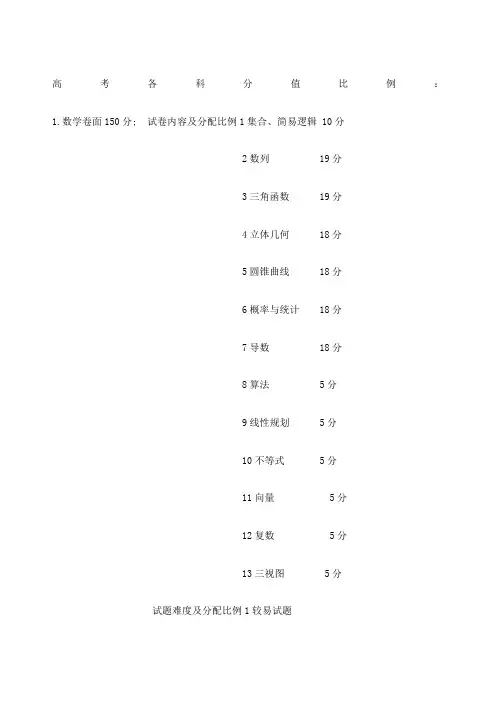 高考各科分值比例：

1. 数学卷面 150 分； 试卷内容及分配比例 1 集合、简易逻辑 10 分

2 数列 19 分

3 三角函数 19 分

4 立体几何 18 分

5 圆锥曲线 18 分

6 概率与统计 18 分

7 导数 18 分

8 算法 5 分

9 线性规划 5 分

10 不等式 5 分

11 向量 5 分

12 复数 5 分

13 三视图 5 分

试题难度及分配比例 1 较易试题